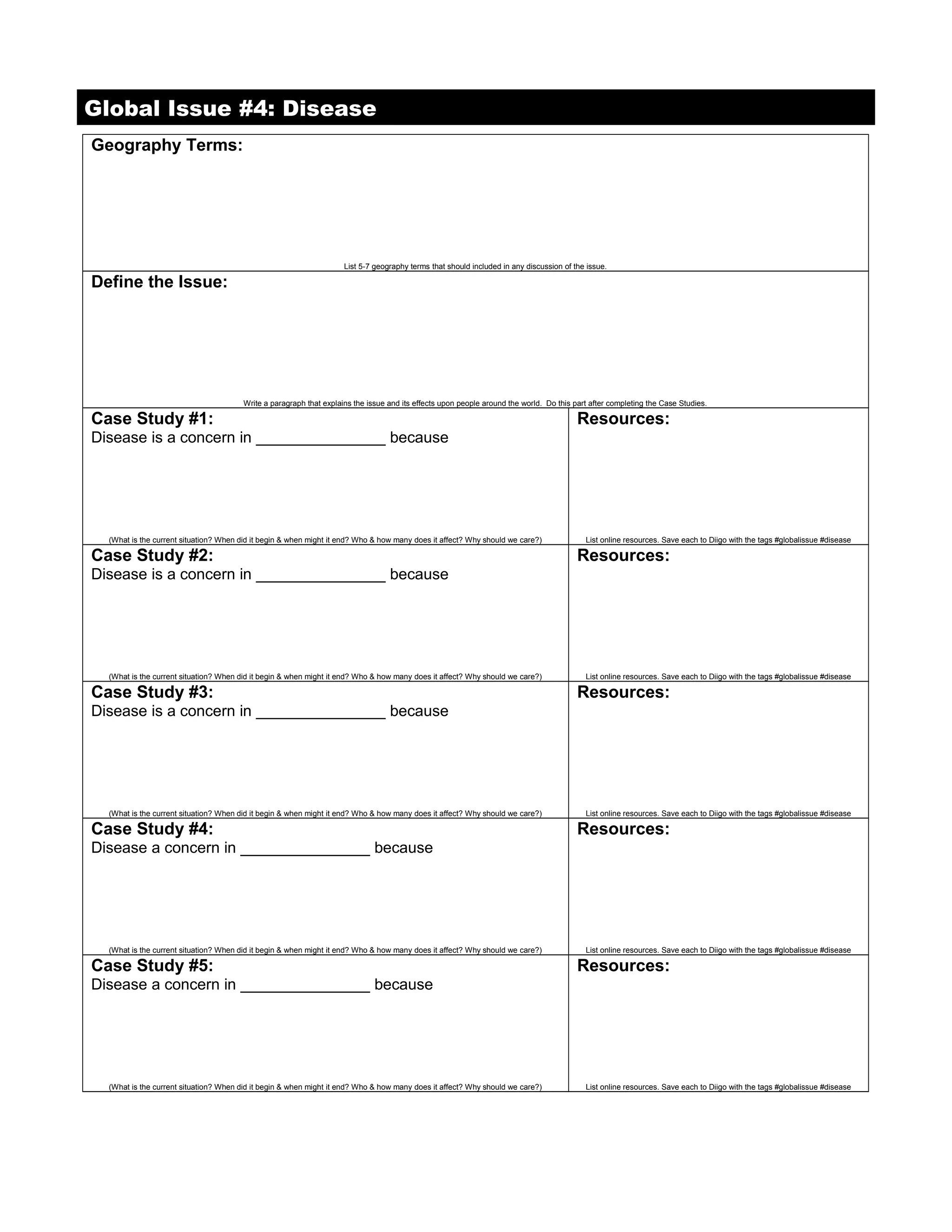 Global Issue #4: Disease

Geography Terms:

List 5-7 geography terms that should included in any discussion of the issue.

Define the Issue:

Write a paragraph that explains the issue and its effects upon people around the world. Do this part after completing the Case Studies.

Case Study #1:
Disease is a concern in _______________ because

(What is the current situation? When did it begin & when might it end? Who & how many does it affect? Why should we care?)

Resources:

List online resources. Save each to Diigo with the tags #globalissue #disease

Case Study #2:
Disease is a concern in _______________ because

(What is the current situation? When did it begin & when might it end? Who & how many does it affect? Why should we care?)

Resources:

List online resources. Save each to Diigo with the tags #globalissue #disease

Case Study #3:
Disease is a concern in _______________ because

(What is the current situation? When did it begin & when might it end? Who & how many does it affect? Why should we care?)

Resources:

List online resources. Save each to Diigo with the tags #globalissue #disease

Case Study #4:
Disease a concern in _______________ because

(What is the current situation? When did it begin & when might it end? Who & how many does it affect? Why should we care?)

Resources:

List online resources. Save each to Diigo with the tags #globalissue #disease

Case Study #5:
Disease a concern in _______________ because

(What is the current situation? When did it begin & when might it end? Who & how many does it affect? Why should we care?)

Resources:

List online resources. Save each to Diigo with the tags #globalissue #disease